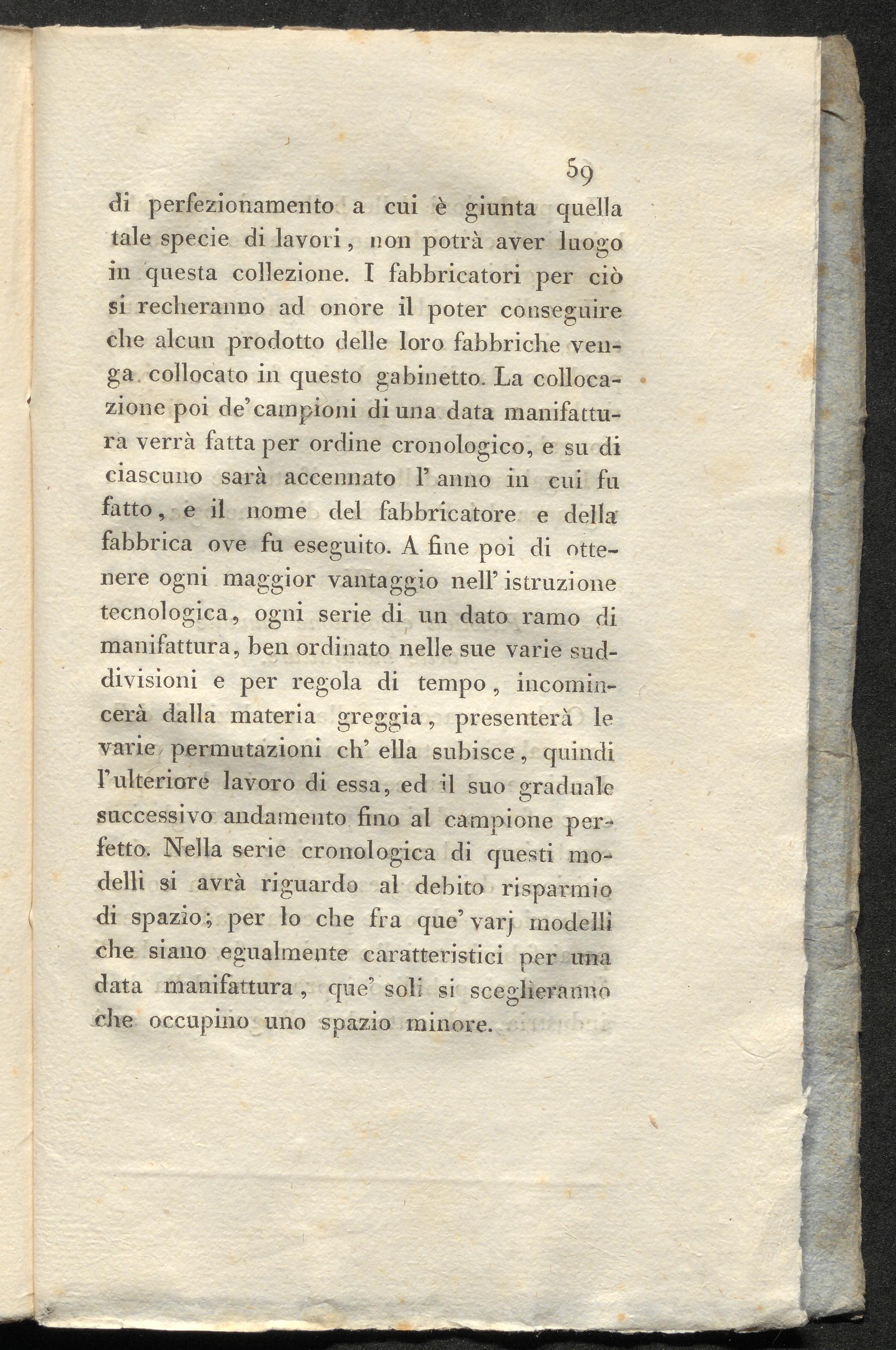 59

di perfezionamento a cui è giunta quella tale specie di lavori, non potrà aver luogo in questa collezione. I fabbricatori per ciò si recheranno ad onore il poter conseguire che alcun prodotto delle loro fabbriche venga collocato in questo gabinetto. La collocazione poi de' campioni di una data manifattura verrà fatta per ordine cronologico, e su di ciascuno sarà accennato l' anno in cui fu fatto, e il nome del fabbricatore e della fabbrica ove fu eseguito. A fine poi di ottenere ogni maggior vantaggio nell' istruzione tecnologica, ogni serie di un dato ramo di manifattura, ben ordinato nelle sue varie suddivisioni e per regola di tempo, incomincerà dalla materia greggia, presenterà le varie permutazioni ch' ella subisce, quindi l'ulteriore lavoro di essa, ed il suo graduale successivo andamento fino al campione perfetto. Nella serie cronologica di questi modelli si avrà riguardo al debito risparmio di spazio; per lo che fra que' varj modelli che siano egualmente caratteristici per una data manifattura, que' soli si sceglieranno che occupino uno spazio minore.